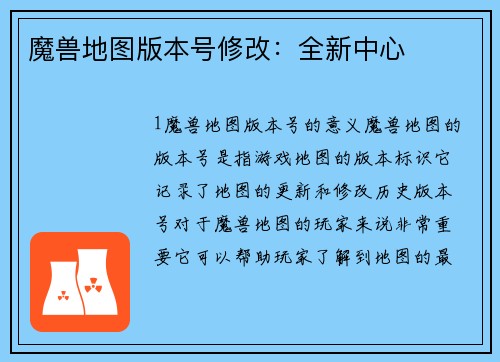 魔兽地图版本号修改：全新中心

1魔兽地图版本号的意义魔兽地图的版本号是指游戏地图的版本标识它记录了地图的更新和修改历史版本号对于魔兽地图的玩家来说非常重要它可以帮助玩家了解到地图的最